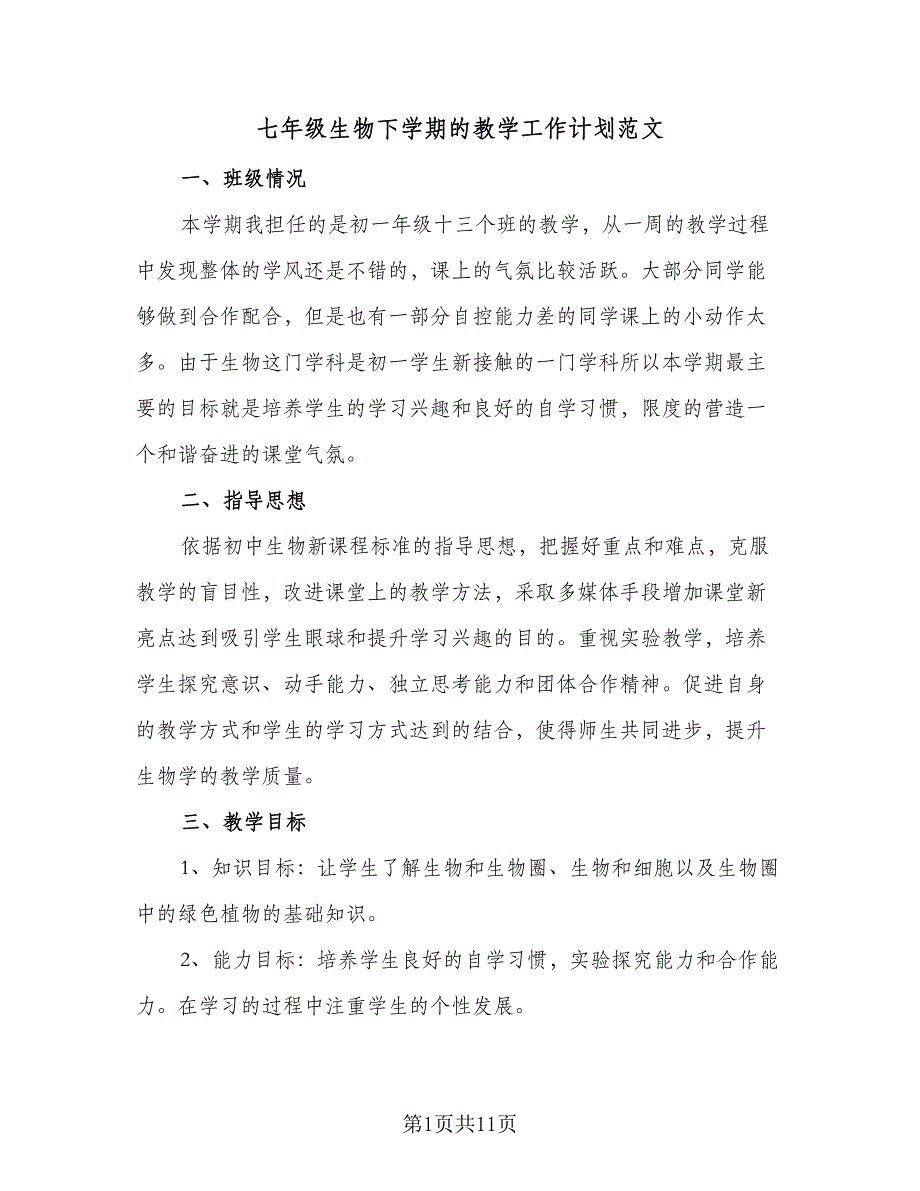 七年级生物下学期的教学工作计划范文

一、班级情况

本学期我担任的是初一年级十三个班的教学，从一周的教学过程中发现整体的学风还是不错的，课上的气氛比较活跃。大部分同学能够做到合作配合，但是也有一部分自控能力差的同学课上的小动作太多。由于生物这门学科是初一学生新接触的一门学科所以本学期最主要的目标就是培养学生的学习兴趣和良好的自学习惯，限度的营造一个和谐奋进的课堂气氛。

二、指导思想

依据初中生物新课程标准的指导思想，把握好重点和难点，克服教学的盲目性，改进课堂上的教学方法，采取多媒体手段增加课堂新亮点达到吸引学生眼球和提升学习兴趣的目的。重视实验教学，培养学生探究意识、动手能力、独立思考能力和团体合作精神。促进自身的教学方式和学生的学习方式达到的结合，使得师生共同进步，提升生物学的教学质量。

三、教学目标

1、知识目标：让学生了解生物和生物圈、生物和细胞以及生物圈中的绿色植物的基础知识。

2、能力目标：培养学生良好的自学习惯，实验探究能力和合作能力。在学习的过程中注重学生的个性发展。

第1页共11页